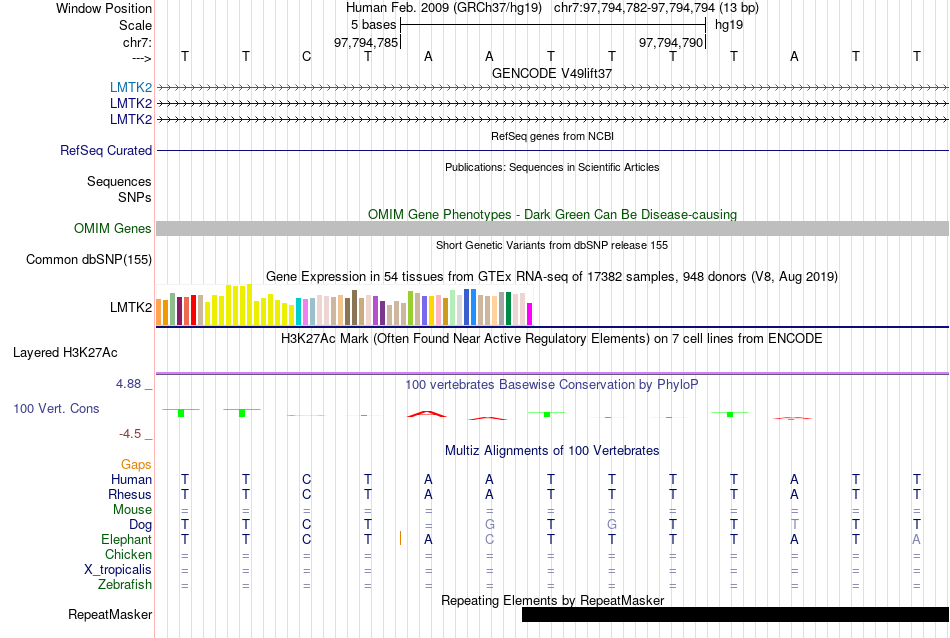 Window Position Human Feb. 2009 (GRCh37/hg19) chr7:97,794,782-97,794,794 (13 bp)
Scale 5 bases hg19
chr7: 97,794,785 97,794,790
---> T T C T A A T T T T A T T
GENCODE V49lift37
LMTK2
LMTK2
LMTK2
RefSeq genes from NCBI
RefSeq Curated
Publications: Sequences in Scientific Articles
Sequences
SNPs
OMIM Gene Phenotypes - Dark Green Can Be Disease-causing
OMIM Genes
Short Genetic Variants from dbSNP release 155
Common dbSNP(155)
Gene Expression in 54 tissues from GTEx RNA-seq of 17382 samples, 948 donors (V8, Aug 2019)
LMTK2
H3K27Ac Mark (Often Found Near Active Regulatory Elements) on 7 cell lines from ENCODE
Layered H3K27Ac
4.88 _
100 vertebrates Basewise Conservation by PhyloP
100 Vert. Cons
-4.5 _
Multiz Alignments of 100 Vertebrates
Gaps
Human T T C T A A T T T T A T T
Rhesus T T C T A A T T T T A T T
Mouse = = = = = = = = = = = = =
Dog T T C T = G T G T T T T T
Elephant T T C T A C T T T T A T A
Chicken = = = = = = = = = = = = =
X_tropicalis = = = = = = = = = = = = =
Zebrafish = = = = = = = = = = = = =
Repeating Elements by RepeatMasker
RepeatMasker